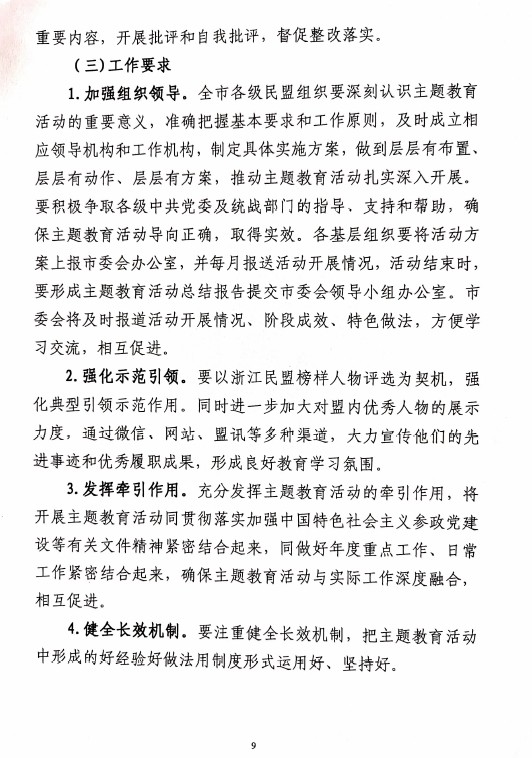 重要内容，开展批评和自我批评，督促整改落实。

（三）工作要求

1. 加强组织领导。全市各级民盟组织要深刻认识主题教育活动的重要意义，准确把握基本要求和工作原则，及时成立相应领导机构和工作机构，制定具体实施方案，做到层层有布置、层层有动作、层层有方案，推动主题教育活动扎实深入开展。要积极争取各级中共党委及统战部门的指导、支持和帮助，确保主题教育活动导向正确，取得实效。各基层组织要将活动方案上报市委会办公室，并每月报送活动开展情况，活动结束时，要形成主题教育活动总结报告提交市委会领导小组办公室。市委会将及时报道活动开展情况、阶段成效、特色做法，方便学习交流，相互促进。

2. 强化示范引领。要以浙江民盟榜样人物评选为契机，强化典型引领示范作用。同时进一步加大对盟内优秀人物的展示力度，通过微信、网站、盟讯等多种渠道，大力宣传他们的先进事迹和优秀履职成果，形成良好教育学习氛围。

3. 发挥牵引作用。充分发挥主题教育活动的牵引作用，将开展主题教育活动同贯彻落实加强中国特色社会主义参政党建设等有关文件精神紧密结合起来，同做好年度重点工作、日常工作紧密结合起来，确保主题教育活动与实际工作深度融合，相互促进。

4. 健全长效机制。要注重健全长效机制，把主题教育活动中形成的好经验好做法用制度形式运用好、坚持好。

9